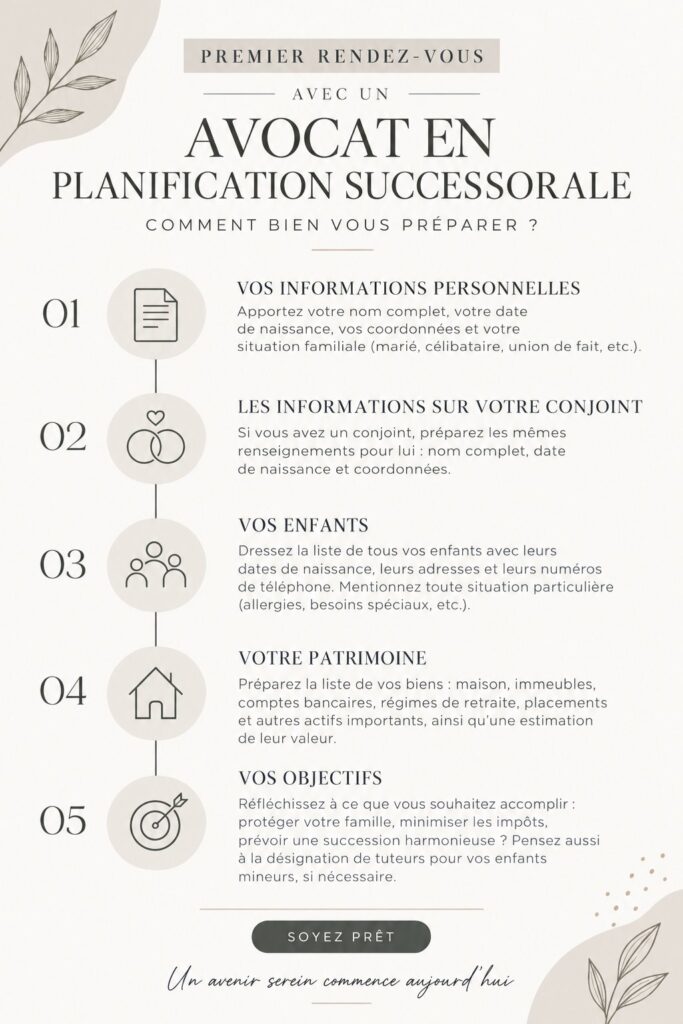 PREMIER RENDEZ-VOUS

AVEC UN

AVOCAT EN PLANIFICATION SUCCESSORALE

COMMENT BIEN VOUS PRÉPARER ?

01

VOS INFORMATIONS PERSONNELLES

Apportez votre nom complet, votre date de naissance, vos coordonnées et votre situation familiale (marié, célibataire, union de fait, etc.).

02

LES INFORMATIONS SUR VOTRE CONJOINT

Si vous avez un conjoint, préparez les mêmes renseignements pour lui : nom complet, date de naissance et coordonnées.

03

VOS ENFANTS

Dressez la liste de tous vos enfants avec leurs dates de naissance, leurs adresses et leurs numéros de téléphone. Mentionnez toute situation particulière (allergies, besoins spéciaux, etc.).

04

VOTRE PATRIMOINE

Préparez la liste de vos biens : maison, immeubles, comptes bancaires, régimes de retraite, placements et autres actifs importants, ainsi qu'une estimation de leur valeur.

05

VOS OBJECTIFS

Réfléchissez à ce que vous souhaitez accomplir : protéger votre famille, minimiser les impôts, prévoir une succession harmonieuse ? Pensez aussi à la désignation de tuteurs pour vos enfants mineurs, si nécessaire.

SOYEZ PRÊT

Un avenir serein commence aujourd'hui